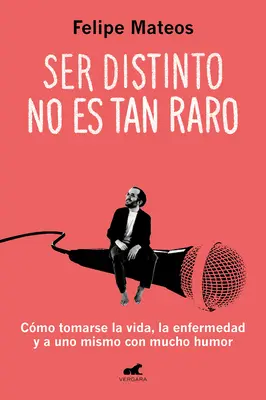 Felipe Mateos

SER DISTINTO NO ES TAN RARO

Cómo tomarse la vida, la enfermedad y a uno mismo con mucho humor

VERGARA